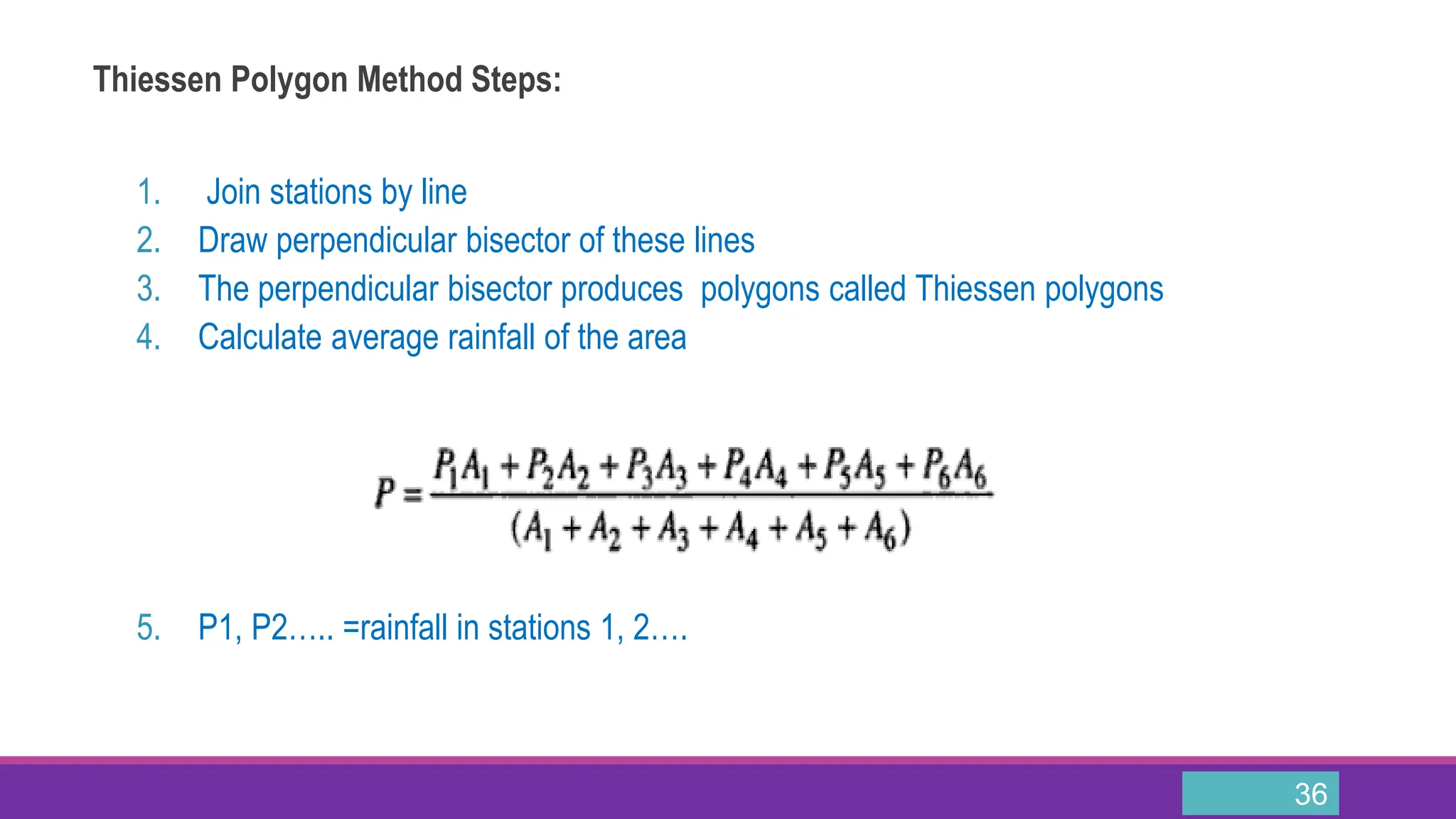 Thiessen Polygon Method Steps:

1. Join stations by line
2. Draw perpendicular bisector of these lines
3. The perpendicular bisector produces polygons called Thiessen polygons
4. Calculate average rainfall of the area

$P = \frac{P_1A_1 + P_2A_2 + P_3A_3 + P_4A_4 + P_5A_5 + P_6A_6}{(A_1 + A_2 + A_3 + A_4 + A_5 + A_6)}$

5. P1, P2….. =rainfall in stations 1, 2….

36